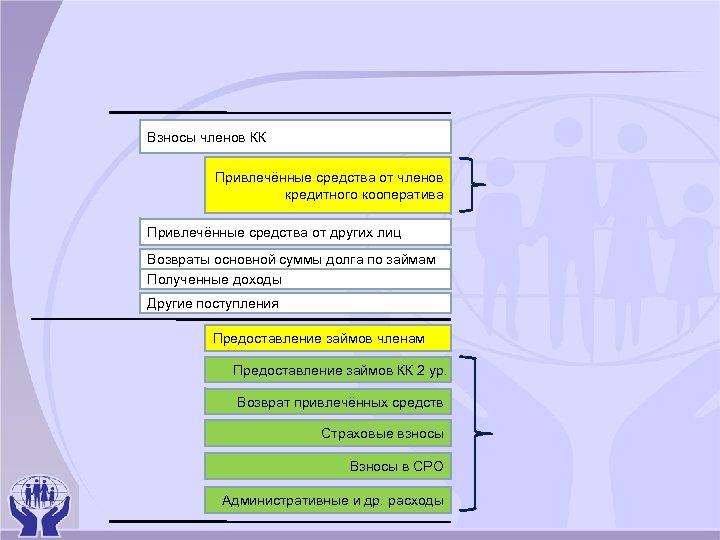 Взносы членов КК

Привлечённые средства от членов кредитного кооператива

Привлечённые средства от других лиц

Возвраты основной суммы долга по займам

Полученные доходы

Другие поступления

Предоставление займов членам

Предоставление займов КК 2 ур.

Возврат привлечённых средств

Страховые взносы

Взносы в СРО

Административные и др. расходы